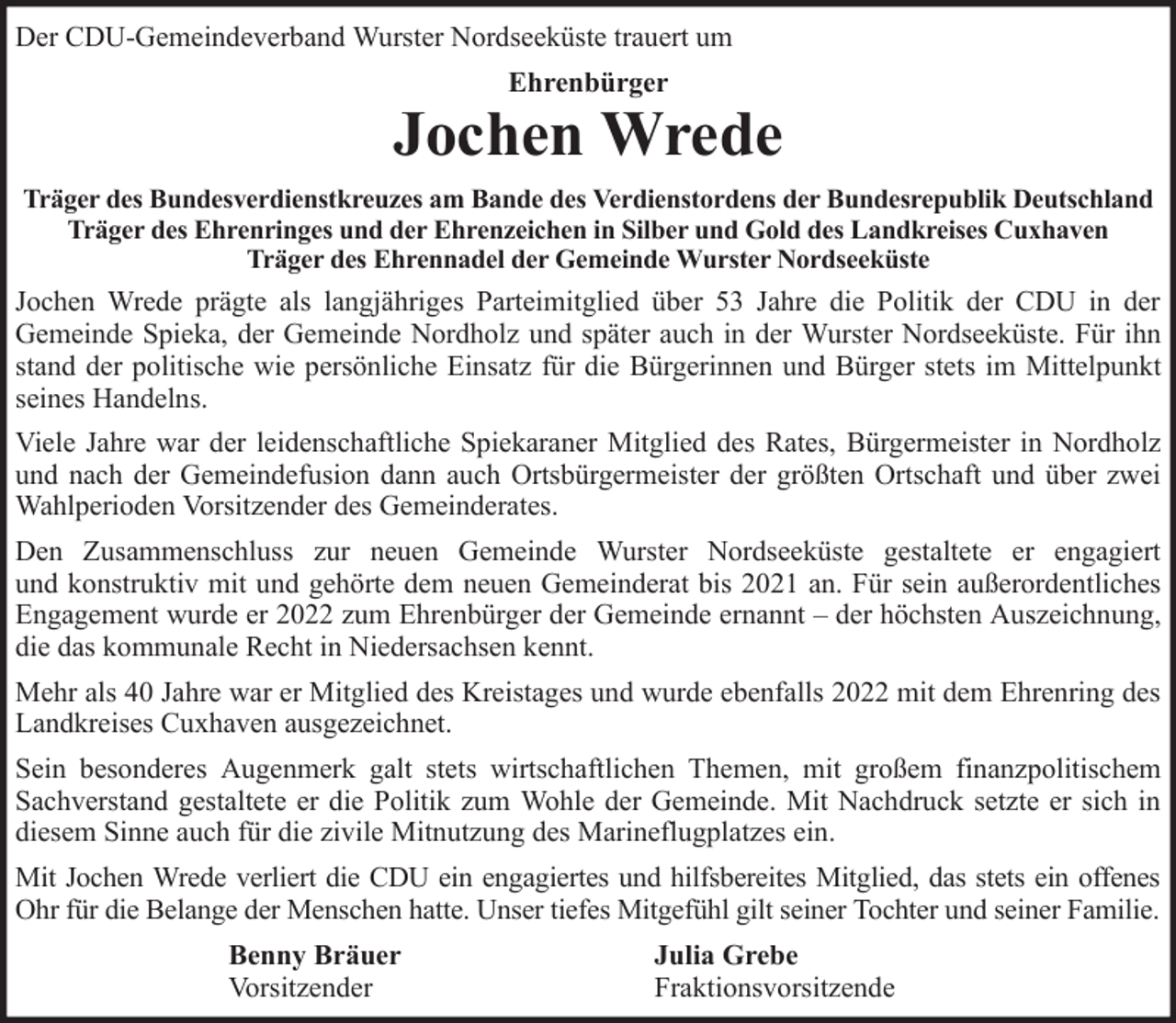 Der CDU-Gemeindeverband Wurster Nordseeküste trauert um

Ehrenbürger

Jochen Wrede

Träger des Bundesverdienstkreuzes am Bande des Verdienstordens der Bundesrepublik Deutschland
Träger des Ehrenringes und der Ehrenzeichen in Silber und Gold des Landkreises Cuxhaven
Träger des Ehrennadel der Gemeinde Wurster Nordseeküste

Jochen Wrede prägte als langjähriges Parteimitglied über 53 Jahre die Politik der CDU in der Gemeinde Spieka, der Gemeinde Nordholz und später auch in der Wurster Nordseeküste. Für ihn stand der politische wie persönliche Einsatz für die Bürgerinnen und Bürger stets im Mittelpunkt seines Handelns.

Viele Jahre war der leidenschaftliche Spiekaraner Mitglied des Rates, Bürgermeister in Nordholz und nach der Gemeindefusion dann auch Ortsbürgermeister der größten Ortschaft und über zwei Wahlperioden Vorsitzender des Gemeinderates.

Den Zusammenschluss zur neuen Gemeinde Wurster Nordseeküste gestaltete er engagiert und konstruktiv mit und gehörte dem neuen Gemeinderat bis 2021 an. Für sein außerordentliches Engagement wurde er 2022 zum Ehrenbürger der Gemeinde ernannt – der höchsten Auszeichnung, die das kommunale Recht in Niedersachsen kennt.

Mehr als 40 Jahre war er Mitglied des Kreistages und wurde ebenfalls 2022 mit dem Ehrenring des Landkreises Cuxhaven ausgezeichnet.

Sein besonderes Augenmerk galt stets wirtschaftlichen Themen, mit großem finanzpolitischem Sachverstand gestaltete er die Politik zum Wohle der Gemeinde. Mit Nachdruck setzte er sich in diesem Sinne auch für die zivile Mitnutzung des Marineflugplatzes ein.

Mit Jochen Wrede verliert die CDU ein engagiertes und hilfsbereites Mitglied, das stets ein offenes Ohr für die Belange der Menschen hatte. Unser tiefes Mitgefühl gilt seiner Tochter und seiner Familie.

Benny Bräuer
Vorsitzender

Julia Grebe
Fraktionsvorsitzende